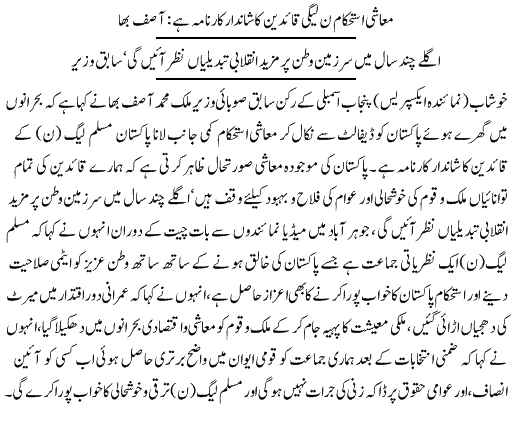 معاشی استحکام ن لیگی قائدین کا شاندار کارنامہ ہے: آصف بھا

اگلے چند سال میں سرزمین وطن پر مزید انقلابی تبدیلیاں نظر آئیں گی، سابق وزیر

خوشاب (نمائندہ ایکسپریس) پنجاب اسمبلی کے رکن سابق صوبائی وزیر ملک محمد آصف بھا نے کہا ہے کہ بحرانوں میں گھرے ہوئے پاکستان کو ڈیفالٹ سے نکال کر معاشی استحکام کی جانب لانا پاکستان مسلم لیگ (ن) کے قائدین کا شاندار کارنامہ ہے۔ پاکستان کی موجودہ معاشی صورتحال ظاہر کرتی ہے کہ ہمارے قائدین کی تمام توانائیاں ملک و قوم کی خوشحالی اور عوام کی فلاح و بہبود کیلئے وقف ہیں، اگلے چند سال میں سرزمین وطن پر مزید انقلابی تبدیلیاں نظر آئیں گی، جوہر آباد میں میڈیا نمائندوں سے بات چیت کے دوران انہوں نے کہا کہ مسلم لیگ (ن) ایک نظریاتی جماعت ہے جسے پاکستان کی خالق ہونے کے ساتھ ساتھ وطن عزیز کو ایٹمی صلاحیت دینے اور استحکام پاکستان کا خواب پورا کرنے کا بھی اعزاز حاصل ہے، انہوں نے کہا کہ عمرانی دور اقتدار میں میرٹ کی دھجیاں اڑائی گئیں، ملکی معیشت کا پہیہ جام کر کے ملک و قوم کو معاشی و اقتصادی بحرانوں میں دھکیلا گیا، انہوں نے کہا کہ ضمنی انتخابات کے بعد ہماری جماعت کو قومی ایوان میں واضح برتری حاصل ہوئی اب کسی کو آئین انصاف، اور عوامی حقوق پر ڈاکہ زنی کی جرات نہیں ہو گی اور مسلم لیگ (ن) ترقی و خوشحالی کا خواب پورا کرے گی۔